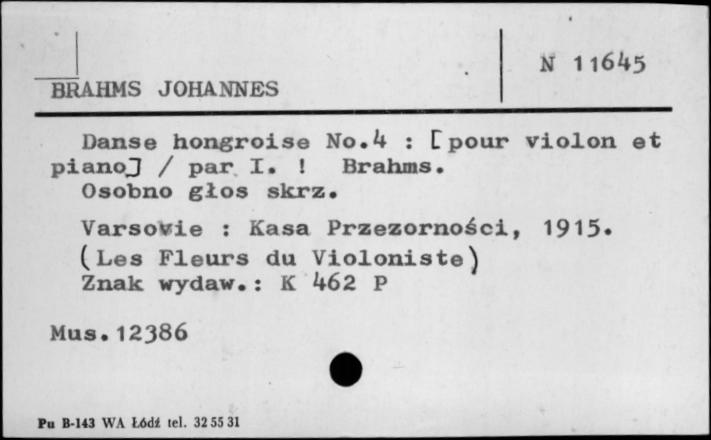 BRAHMS JOHANNES

N 11645

Danse hongroise No.4 : [pour violon et piano] / par I. ! Brahms.
Osobno głos skrz.

Varsovie : Kasa Przezorności, 1915.
(Les Fleurs du Violoniste)
Znak wydaw.: K 462 P

Mus.12386

Pu B-143 WA Łódź tel. 32 55 31